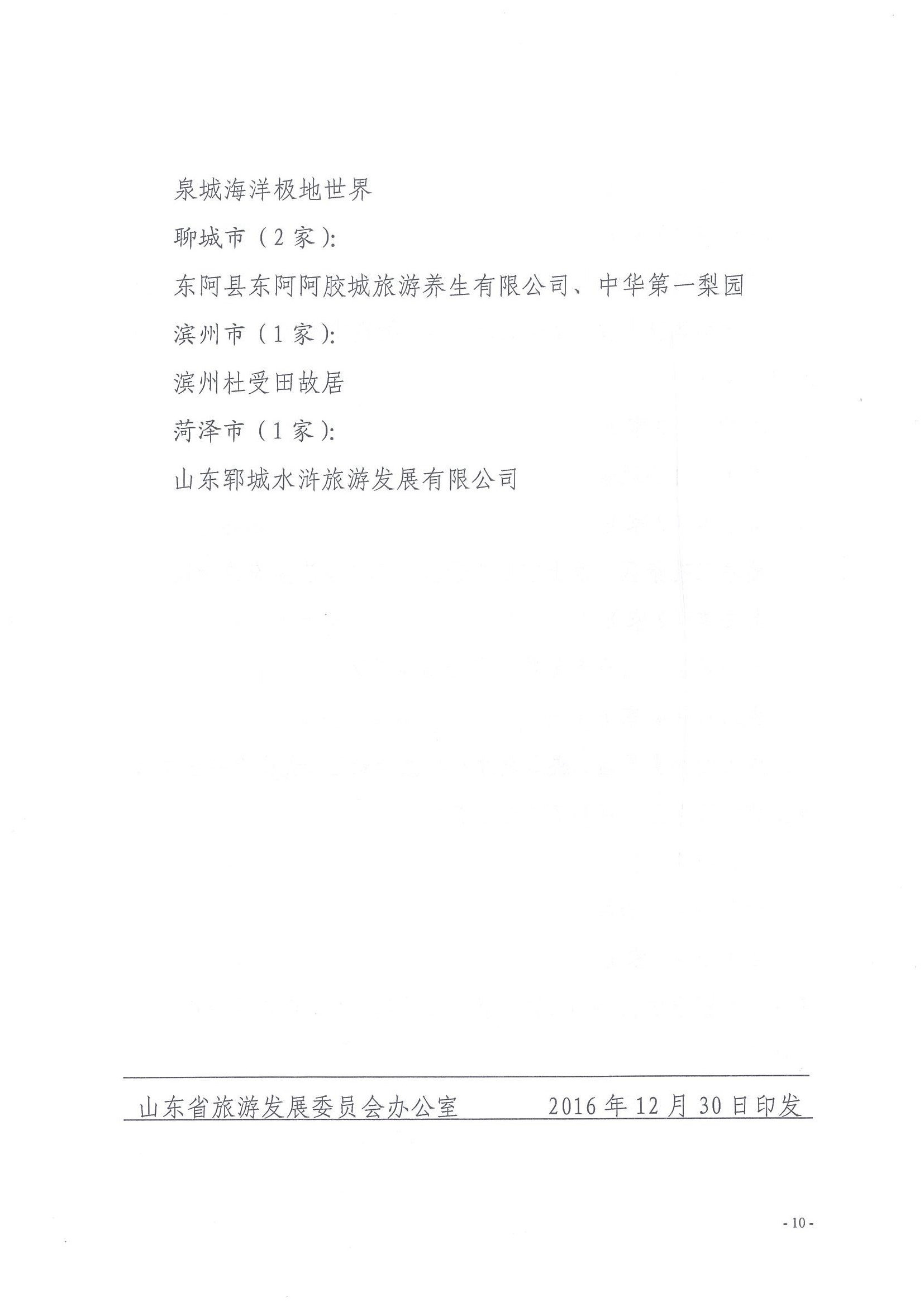 泉城海洋极地世界

聊城市（2家）:

东阿县东阿阿胶城旅游养生有限公司、中华第一梨园

滨州市（1家）:

滨州杜受田故居

菏泽市（1家）:

山东郓城水浒旅游发展有限公司

山东省旅游发展委员会办公室　　　　2016年12月30日印发

- 10 -